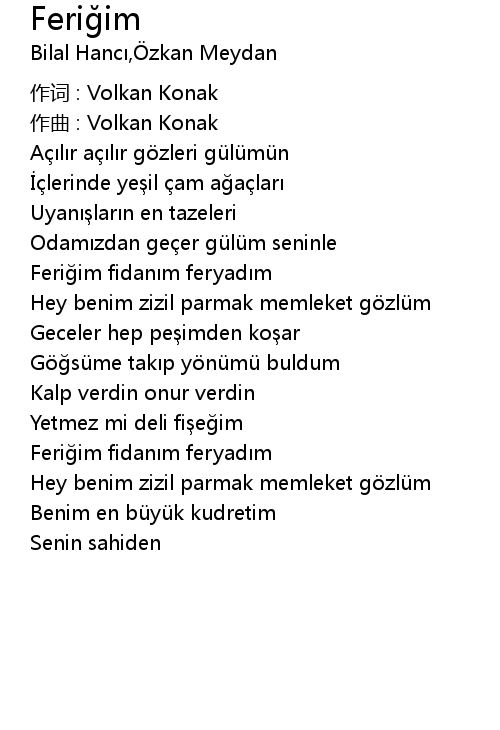 Feriğim
Bilal Hancı,Özkan Meydan

作词 : Volkan Konak
作曲 : Volkan Konak
Açılır açılır gözleri gülümün
İçlerinde yeşil çam ağaçları
Uyanışların en tazeleri
Odamızdan geçer gülüm seninle
Feriğim fidanım feryadım
Hey benim zizil parmak memleket gözlüm
Geceler hep peşimden koşar
Göğsüme takıp yönümü buldum
Kalp verdin onur verdin
Yetmez mi deli fişeğim
Feriğim fidanım feryadım
Hey benim zizil parmak memleket gözlüm
Benim en büyük kudretim
Senin sahiden